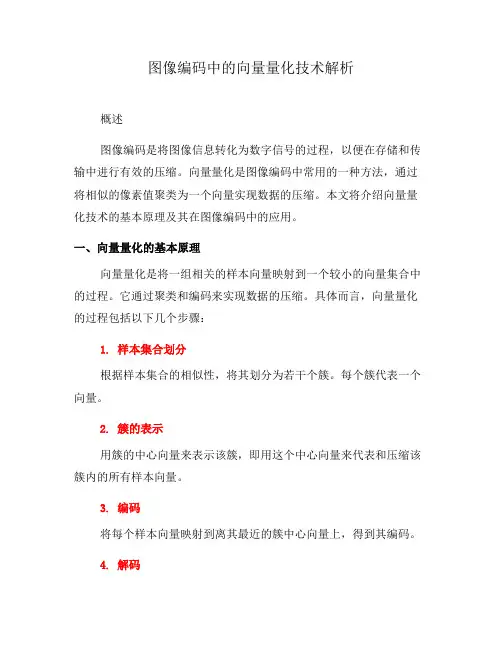 图像编码中的向量量化技术解析

概述

图像编码是将图像信息转化为数字信号的过程，以便在存储和传输中进行有效的压缩。向量量化是图像编码中常用的一种方法，通过将相似的像素值聚类为一个向量实现数据的压缩。本文将介绍向量量化技术的基本原理及其在图像编码中的应用。

一、向量量化的基本原理

向量量化是将一组相关的样本向量映射到一个较小的向量集合中的过程。它通过聚类和编码来实现数据的压缩。具体而言，向量量化的过程包括以下几个步骤：

1. 样本集合划分

根据样本集合的相似性，将其划分为若干个簇。每个簇代表一个向量。

2. 簇的表示

用簇的中心向量来表示该簇，即用这个中心向量来代表和压缩该簇内的所有样本向量。

3. 编码

将每个样本向量映射到离其最近的簇中心向量上，得到其编码。

4. 解码